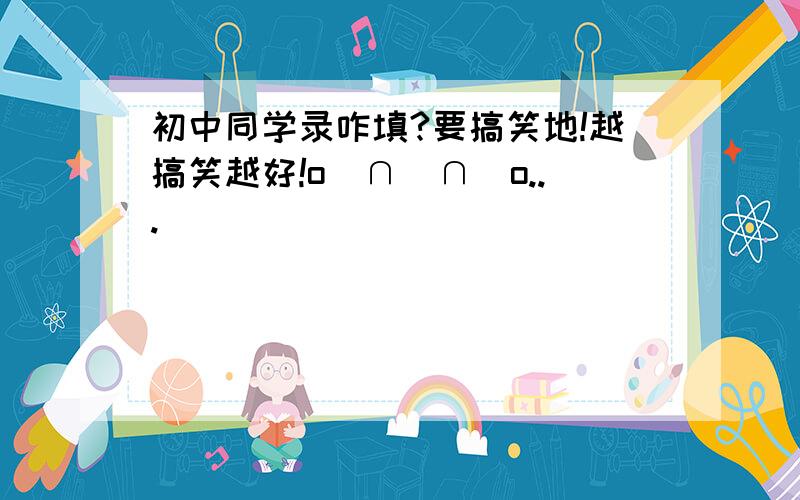 初中同学录咋填?要搞笑地!越搞笑越好!o(∩_∩)o...